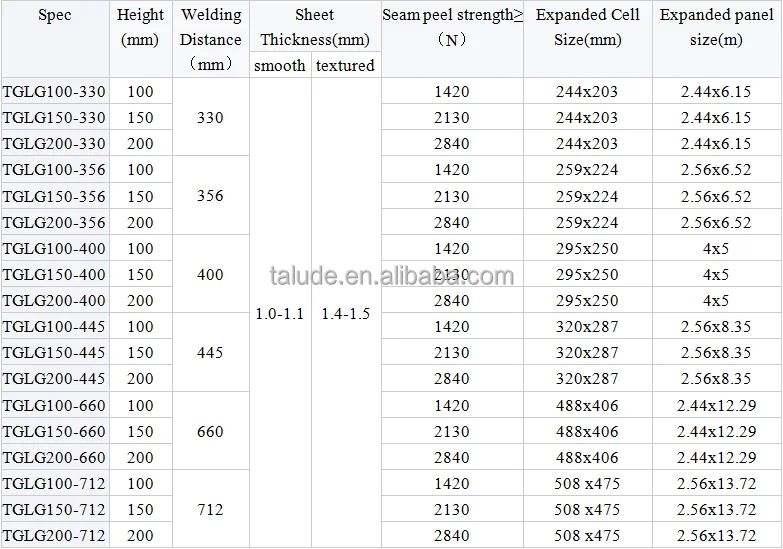 | Spec | Height (mm) | Welding Distance （mm） | Sheet Thickness(mm) |  | Seam peel strength≥ （N） | Expanded Cell Size(mm) | Expanded panel size(m) |
|---|---|---|---|---|---|---|---|
|  |  |  | smooth | textured |  |  |  |
| TGLG100-330 | 100 | 330 | 1.0-1.1 | 1.4-1.5 | 1420 | 244x203 | 2.44x6.15 |
| TGLG150-330 | 150 |  |  |  | 2130 | 244x203 | 2.44x6.15 |
| TGLG200-330 | 200 |  |  |  | 2840 | 244x203 | 2.44x6.15 |
| TGLG100-356 | 100 | 356 |  |  | 1420 | 259x224 | 2.56x6.52 |
| TGLG150-356 | 150 |  |  |  | 2130 | 259x224 | 2.56x6.52 |
| TGLG200-356 | 200 |  |  |  | 2840 | 259x224 | 2.56x6.52 |
| TGLG100-400 | 100 | 400 |  |  | 1420 | 295x250 | 4x5 |
| TGLG150-400 | 150 |  |  |  | 2130 | 295x250 | 4x5 |
| TGLG200-400 | 200 |  |  |  | 2840 | 295x250 | 4x5 |
| TGLG100-445 | 100 | 445 |  |  | 1420 | 320x287 | 2.56x8.35 |
| TGLG150-445 | 150 |  |  |  | 2130 | 320x287 | 2.56x8.35 |
| TGLG200-445 | 200 |  |  |  | 2840 | 320x287 | 2.56x8.35 |
| TGLG100-660 | 100 | 660 |  |  | 1420 | 488x406 | 2.44x12.29 |
| TGLG150-660 | 150 |  |  |  | 2130 | 488x406 | 2.44x12.29 |
| TGLG200-660 | 200 |  |  |  | 2840 | 488x406 | 2.44x12.29 |
| TGLG100-712 | 100 | 712 |  |  | 1420 | 508 x475 | 2.56x13.72 |
| TGLG150-712 | 150 |  |  |  | 2130 | 508 x475 | 2.56x13.72 |
| TGLG200-712 | 200 |  |  |  | 2840 | 508 x475 | 2.56x13.72 |

talude.en.alibaba.com